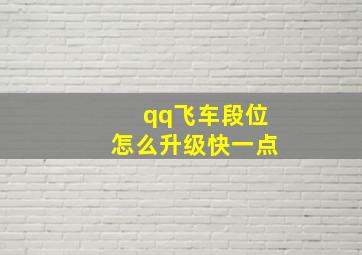 qq飞车段位
怎么升级快一点